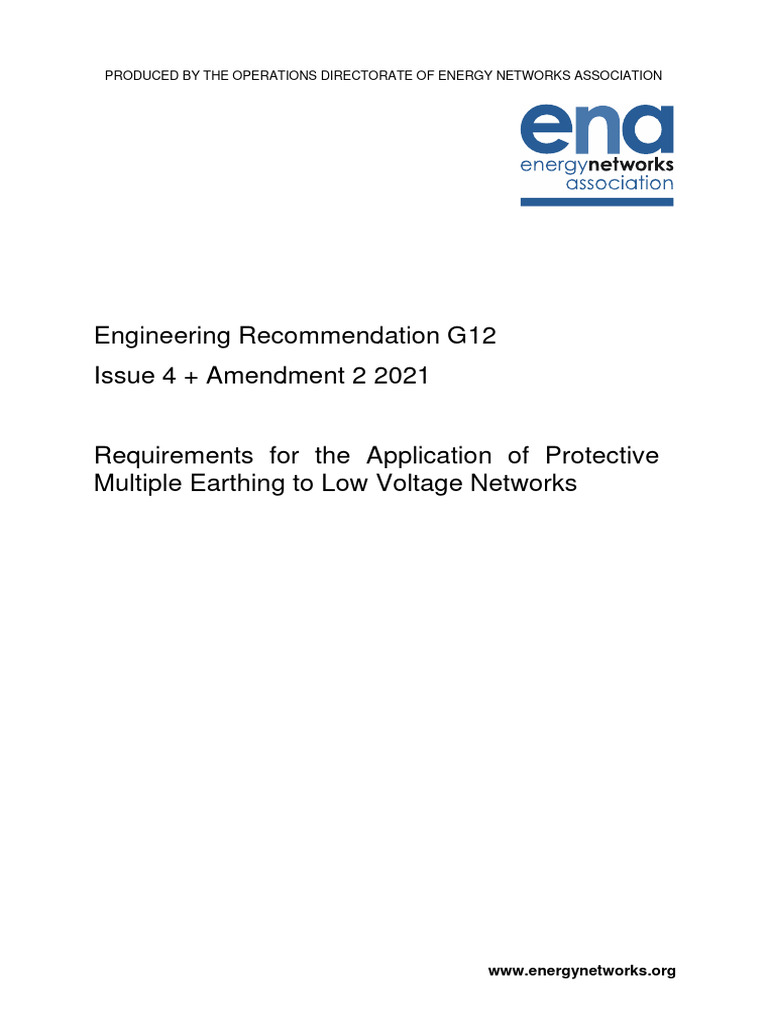 PRODUCED BY THE OPERATIONS DIRECTORATE OF ENERGY NETWORKS ASSOCIATION

ena
energynetworks
association

Engineering Recommendation G12

Issue 4 + Amendment 2 2021

Requirements for the Application of Protective Multiple Earthing to Low Voltage Networks

www.energynetworks.org